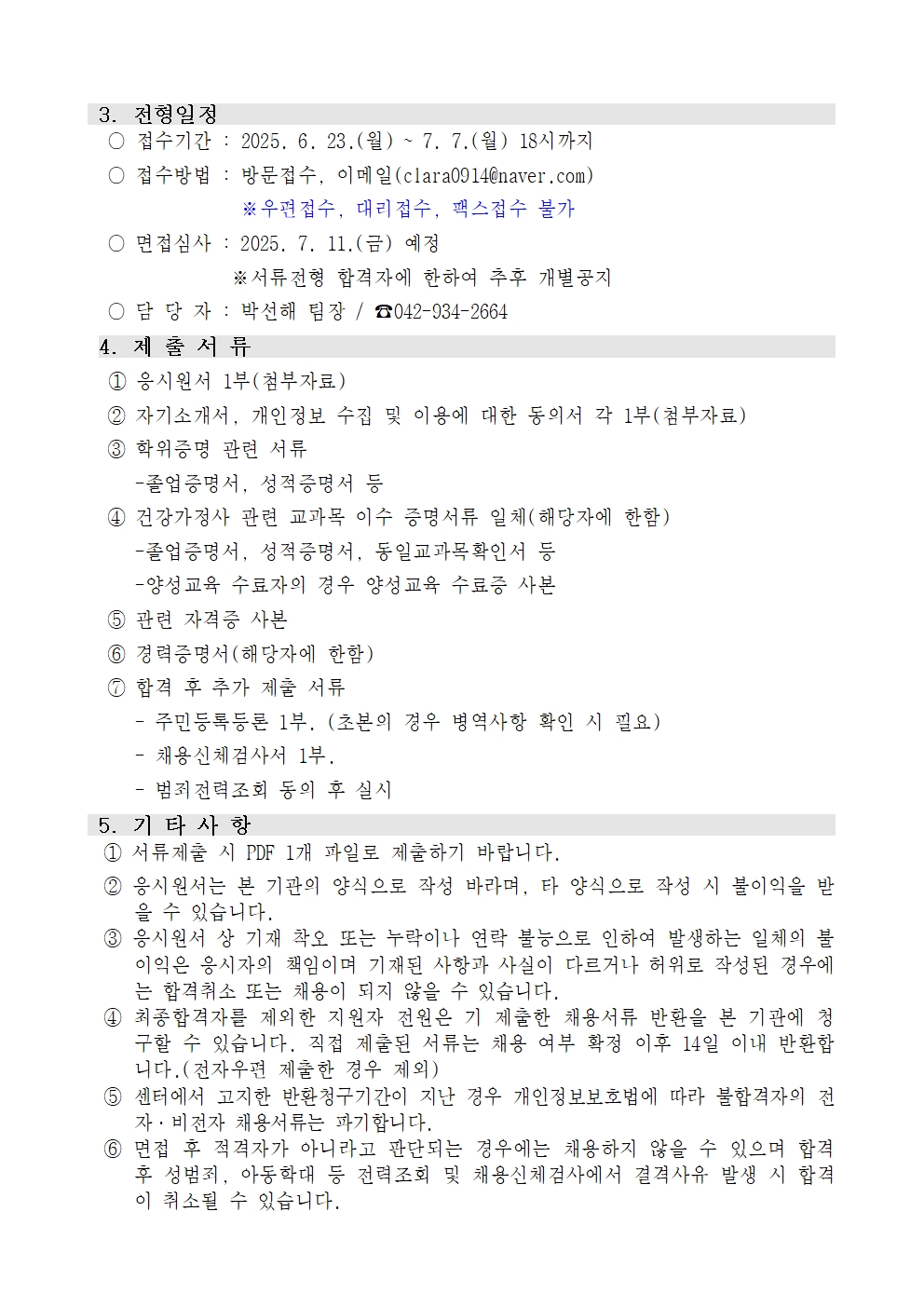 3. 전형일정

○ 접수기간 : 2025. 6. 23.(월) ~ 7. 7.(월) 18시까지

○ 접수방법 : 방문접수, 이메일(clara0914@naver.com)

※우편접수, 대리접수, 팩스접수 불가

○ 면접심사 : 2025. 7. 11.(금) 예정

※서류전형 합격자에 한하여 추후 개별공지

○ 담 당 자 : 박선해 팀장 / ☎042-934-2664

4. 제 출 서 류

① 응시원서 1부(첨부자료)

② 자기소개서, 개인정보 수집 및 이용에 대한 동의서 각 1부(첨부자료)

③ 학위증명 관련 서류

-졸업증명서, 성적증명서 등

④ 건강가정사 관련 교과목 이수 증명서류 일체(해당자에 한함)

-졸업증명서, 성적증명서, 동일교과목확인서 등

-양성교육 수료자의 경우 양성교육 수료증 사본

⑤ 관련 자격증 사본

⑥ 경력증명서(해당자에 한함)

⑦ 합격 후 추가 제출 서류

- 주민등록등론 1부. (초본의 경우 병역사항 확인 시 필요)

- 채용신체검사서 1부.

- 범죄전력조회 동의 후 실시

5. 기 타 사 항

① 서류제출 시 PDF 1개 파일로 제출하기 바랍니다.

② 응시원서는 본 기관의 양식으로 작성 바라며, 타 양식으로 작성 시 불이익을 받을 수 있습니다.

③ 응시원서 상 기재 착오 또는 누락이나 연락 불능으로 인하여 발생하는 일체의 불이익은 응시자의 책임이며 기재된 사항과 사실이 다르거나 허위로 작성된 경우에는 합격취소 또는 채용이 되지 않을 수 있습니다.

④ 최종합격자를 제외한 지원자 전원은 기 제출한 채용서류 반환을 본 기관에 청구할 수 있습니다. 직접 제출된 서류는 채용 여부 확정 이후 14일 이내 반환합니다.(전자우편 제출한 경우 제외)

⑤ 센터에서 고지한 반환청구기간이 지난 경우 개인정보보호법에 따라 불합격자의 전자·비전자 채용서류는 파기합니다.

⑥ 면접 후 적격자가 아니라고 판단되는 경우에는 채용하지 않을 수 있으며 합격 후 성범죄, 아동학대 등 전력조회 및 채용신체검사에서 결격사유 발생 시 합격이 취소될 수 있습니다.